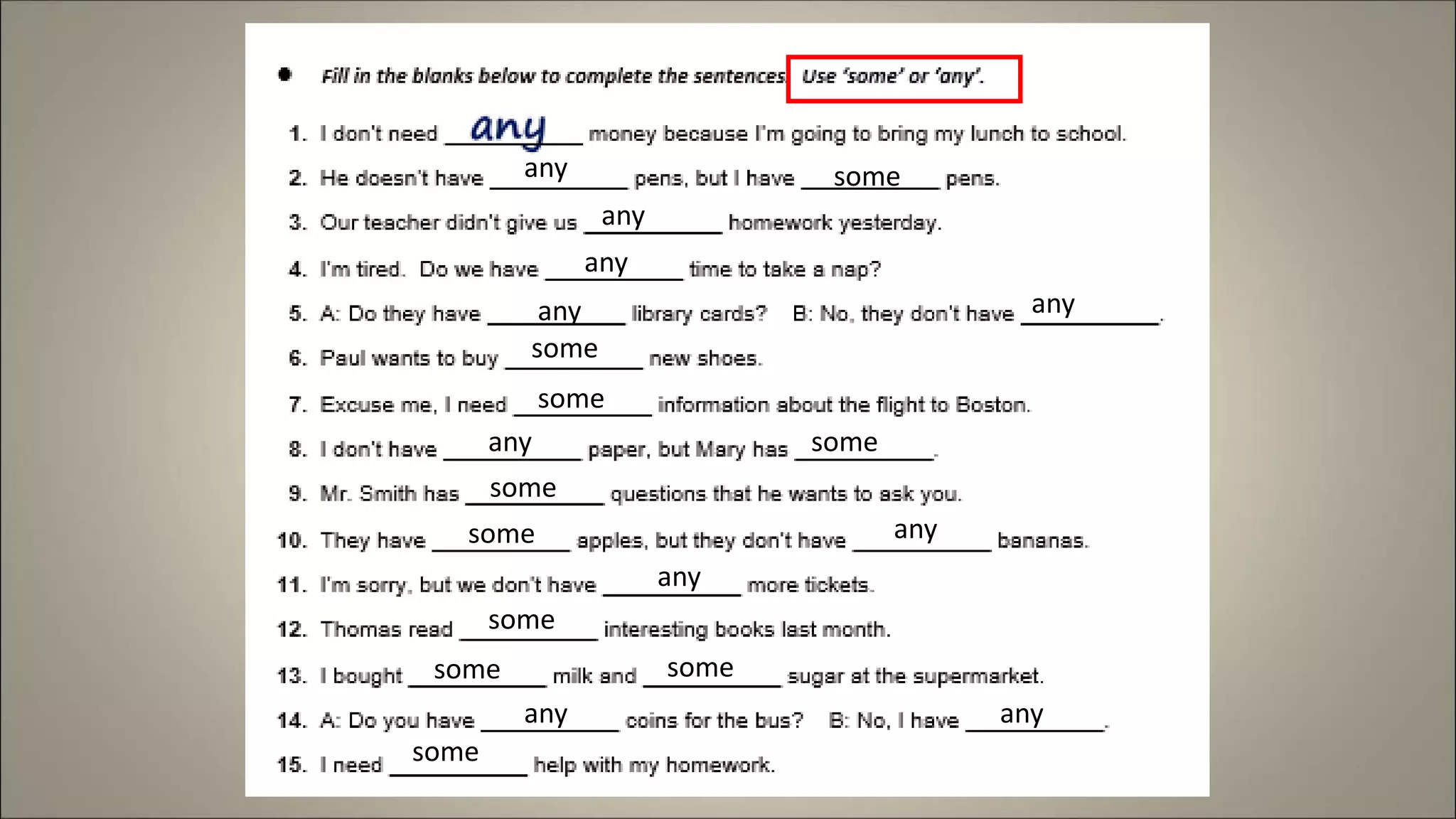 • Fill in the blanks below to complete the sentences. Use 'some' or 'any'.

1. I don't need any money because I'm going to bring my lunch to school.

2. He doesn't have any pens, but I have some pens.

3. Our teacher didn't give us any homework yesterday.

4. I'm tired. Do we have any time to take a nap?

5. A: Do they have any library cards? B: No, they don't have any.

6. Paul wants to buy some new shoes.

7. Excuse me, I need some information about the flight to Boston.

8. I don't have any paper, but Mary has some.

9. Mr. Smith has some questions that he wants to ask you.

10. They have some apples, but they don't have any bananas.

11. I'm sorry, but we don't have any more tickets.

12. Thomas read some interesting books last month.

13. I bought some milk and some sugar at the supermarket.

14. A: Do you have any coins for the bus? B: No, I have any.

15. I need some help with my homework.